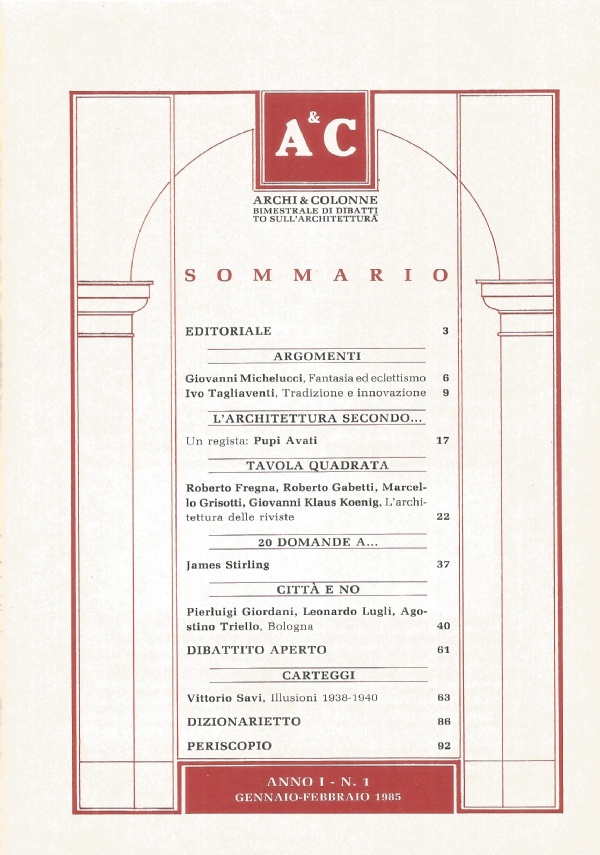 A&C

ARCHI & COLONNE
BIMESTRALE DI DIBATTITO SULL'ARCHITETTURA

SOMMARIO

EDITORIALE 3

ARGOMENTI

Giovanni Michelucci, Fantasia ed eclettismo 6
Ivo Tagliaventi, Tradizione e innovazione 9

L'ARCHITETTURA SECONDO...

Un regista: Pupi Avati 17

TAVOLA QUADRATA

Roberto Fregna, Roberto Gabetti, Marcello Grisotti, Giovanni Klaus Koenig, L'architettura delle riviste 22

20 DOMANDE A...

James Stirling 37

CITTÀ E NO

Pierluigi Giordani, Leonardo Lugli, Agostino Triello, Bologna 40

DIBATTITO APERTO 61

CARTEGGI

Vittorio Savi, Illusioni 1938-1940 63

DIZIONARIETTO 86

PERISCOPIO 92

ANNO I - N. 1
GENNAIO-FEBBRAIO 1985